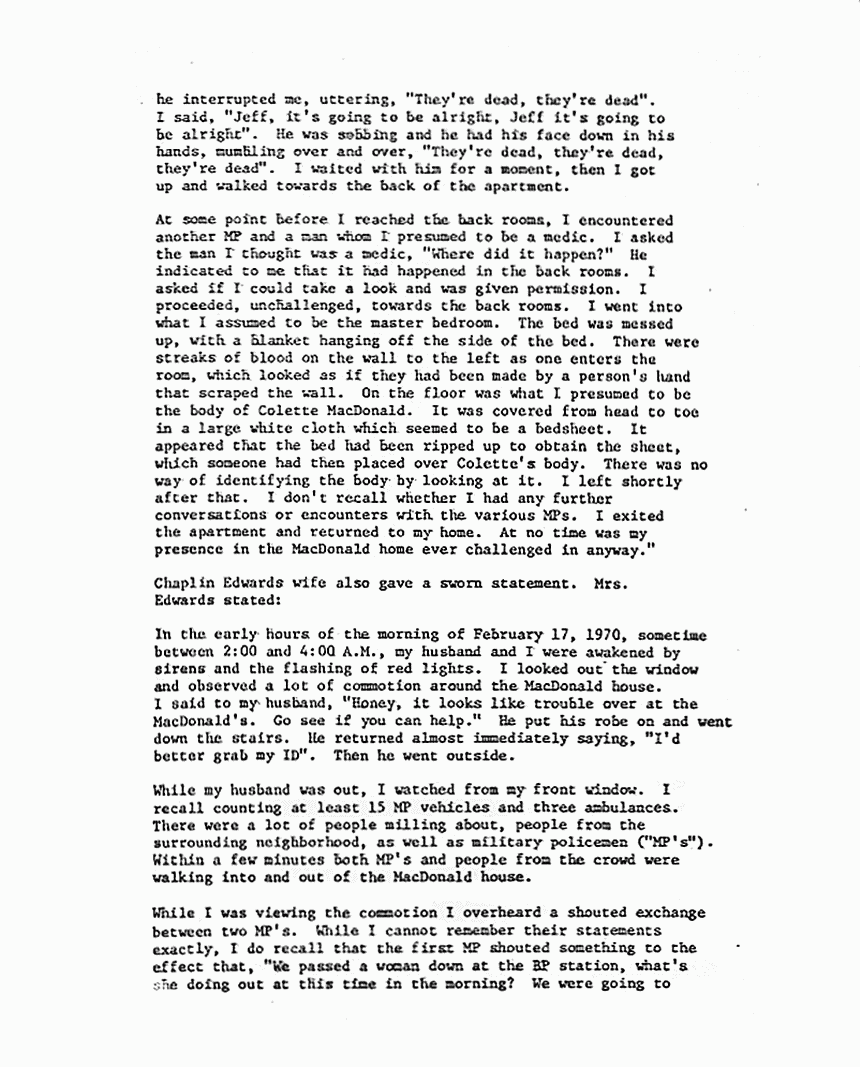 he interrupted me, uttering, "They're dead, they're dead". I said, "Jeff, it's going to be alright, Jeff it's going to be alright". He was sobbing and he had his face down in his hands, mumbling over and over, "They're dead, they're dead, they're dead". I waited with him for a moment, then I got up and walked towards the back of the apartment.

At some point before I reached the back rooms, I encountered another MP and a man whom I presumed to be a medic. I asked the man I thought was a medic, "Where did it happen?" He indicated to me that it had happened in the back rooms. I asked if I could take a look and was given permission. I proceeded, unchallenged, towards the back rooms. I went into what I assumed to be the master bedroom. The bed was messed up, with a blanket hanging off the side of the bed. There were streaks of blood on the wall to the left as one enters the room, which looked as if they had been made by a person's hand that scraped the wall. On the floor was what I presumed to be the body of Colette MacDonald. It was covered from head to toe in a large white cloth which seemed to be a bedsheet. It appeared that the bed had been ripped up to obtain the sheet, which someone had then placed over Colette's body. There was no way of identifying the body by looking at it. I left shortly after that. I don't recall whether I had any further conversations or encounters with the various MPs. I exited the apartment and returned to my home. At no time was my presence in the MacDonald home ever challenged in anyway."

Chaplin Edwards wife also gave a sworn statement. Mrs. Edwards stated:

In the early hours of the morning of February 17, 1970, sometime between 2:00 and 4:00 A.M., my husband and I were awakened by sirens and the flashing of red lights. I looked out the window and observed a lot of commotion around the MacDonald house. I said to my husband, "Honey, it looks like trouble over at the MacDonald's. Go see if you can help." He put his robe on and went down the stairs. He returned almost immediately saying, "I'd better grab my ID". Then he went outside.

While my husband was out, I watched from my front window. I recall counting at least 15 MP vehicles and three ambulances. There were a lot of people milling about, people from the surrounding neighborhood, as well as military policemen ("MP's"). Within a few minutes both MP's and people from the crowd were walking into and out of the MacDonald house.

While I was viewing the commotion I overheard a shouted exchange between two MP's. While I cannot remember their statements exactly, I do recall that the first MP shouted something to the effect that, "We passed a woman down at the BP station, what's she doing out at this time in the morning? We were going to